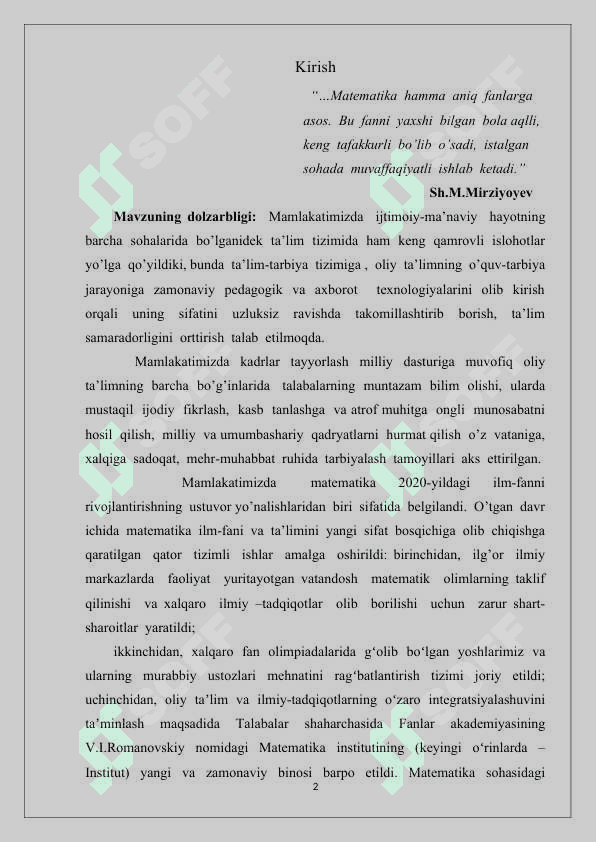 Kirish

"...Matematika hamma aniq fanlarga asos. Bu fanni yaxshi bilgan bola aqlli, keng tafakkurli bo'lib o'sadi, istalgan sohada muvaffaqiyatli ishlab ketadi."

Sh.M.Mirziyoyev

Mavzuning dolzarbligi: Mamlakatimizda ijtimoiy-ma'naviy hayotning barcha sohalarida bo'lganidek ta'lim tizimida ham keng qamrovli islohotlar yo'lga qo'yildiki, bunda ta'lim-tarbiya tizimiga , oliy ta'limning o'quv-tarbiya jarayoniga zamonaviy pedagogik va axborot texnologiyalarini olib kirish orqali uning sifatini uzluksiz ravishda takomillashtirib borish, ta'lim samaradorligini orttirish talab etilmoqda.

Mamlakatimizda kadrlar tayyorlash milliy dasturiga muvofiq oliy ta'limning barcha bo'g'inlarida talabalarning muntazam bilim olishi, ularda mustaqil ijodiy fikrlash, kasb tanlashga va atrof muhitga ongli munosabatni hosil qilish, milliy va umumbashariy qadryatlarni hurmat qilish o'z vataniga, xalqiga sadoqat, mehr-muhabbat ruhida tarbiyalash tamoyillari aks ettirilgan.

Mamlakatimizda matematika 2020-yildagi ilm-fanni rivojlantirishning ustuvor yo'nalishlaridan biri sifatida belgilandi. O'tgan davr ichida matematika ilm-fani va ta'limini yangi sifat bosqichiga olib chiqishga qaratilgan qator tizimli ishlar amalga oshirildi: birinchidan, ilg'or ilmiy markazlarda faoliyat yuritayotgan vatandosh matematik olimlarning taklif qilinishi va xalqaro ilmiy –tadqiqotlar olib borilishi uchun zarur shart-sharoitlar yaratildi;

ikkinchidan, xalqaro fan olimpiadalarida g'olib bo'lgan yoshlarimiz va ularning murabbiy ustozlari mehnatini rag'batlantirish tizimi joriy etildi; uchinchidan, oliy ta'lim va ilmiy-tadqiqotlarning o'zaro integratsiyalashuvini ta'minlash maqsadida Talabalar shaharchasida Fanlar akademiyasining V.I.Romanovskiy nomidagi Matematika institutining (keyingi o'rinlarda – Institut) yangi va zamonaviy binosi barpo etildi. Matematika sohasidagi

2